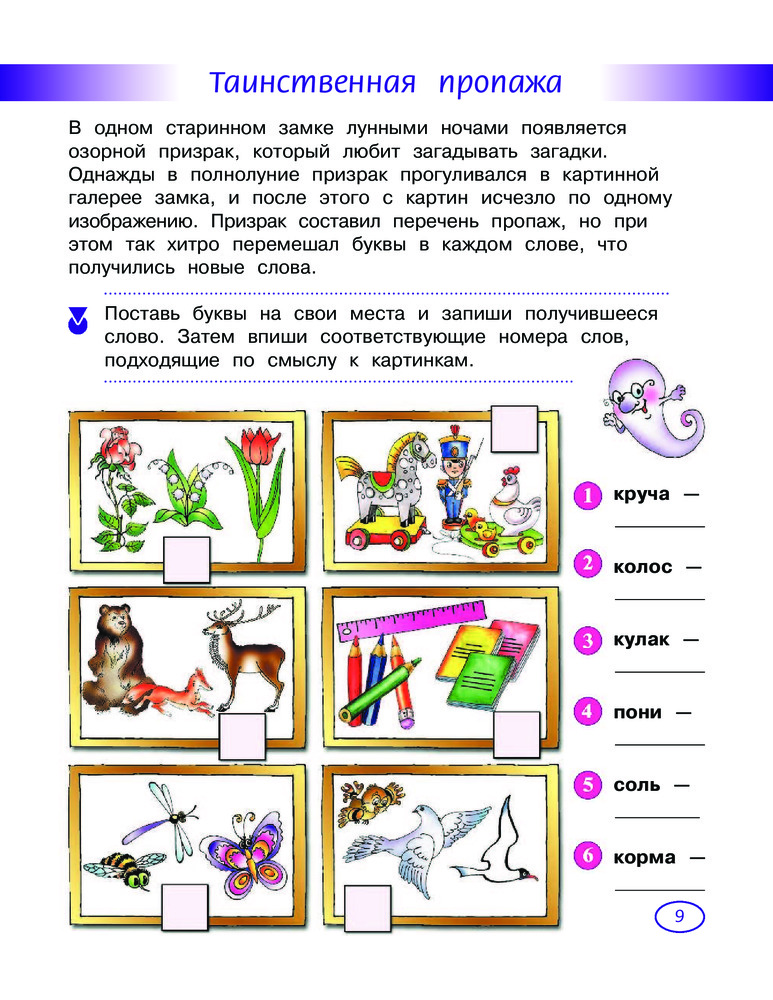 Таинственная пропажа

В одном старинном замке лунными ночами появляется озорной призрак, который любит загадывать загадки. Однажды в полнолуние призрак прогуливался в картинной галерее замка, и после этого с картин исчезло по одному изображению. Призрак составил перечень пропаж, но при этом так хитро перемешал буквы в каждом слове, что получились новые слова.

Поставь буквы на свои места и запиши получившееся слово. Затем впиши соответствующие номера слов, подходящие по смыслу к картинкам.

1 круча —

2 колос —

3 кулак —

4 пони —

5 соль —

6 корма —

9